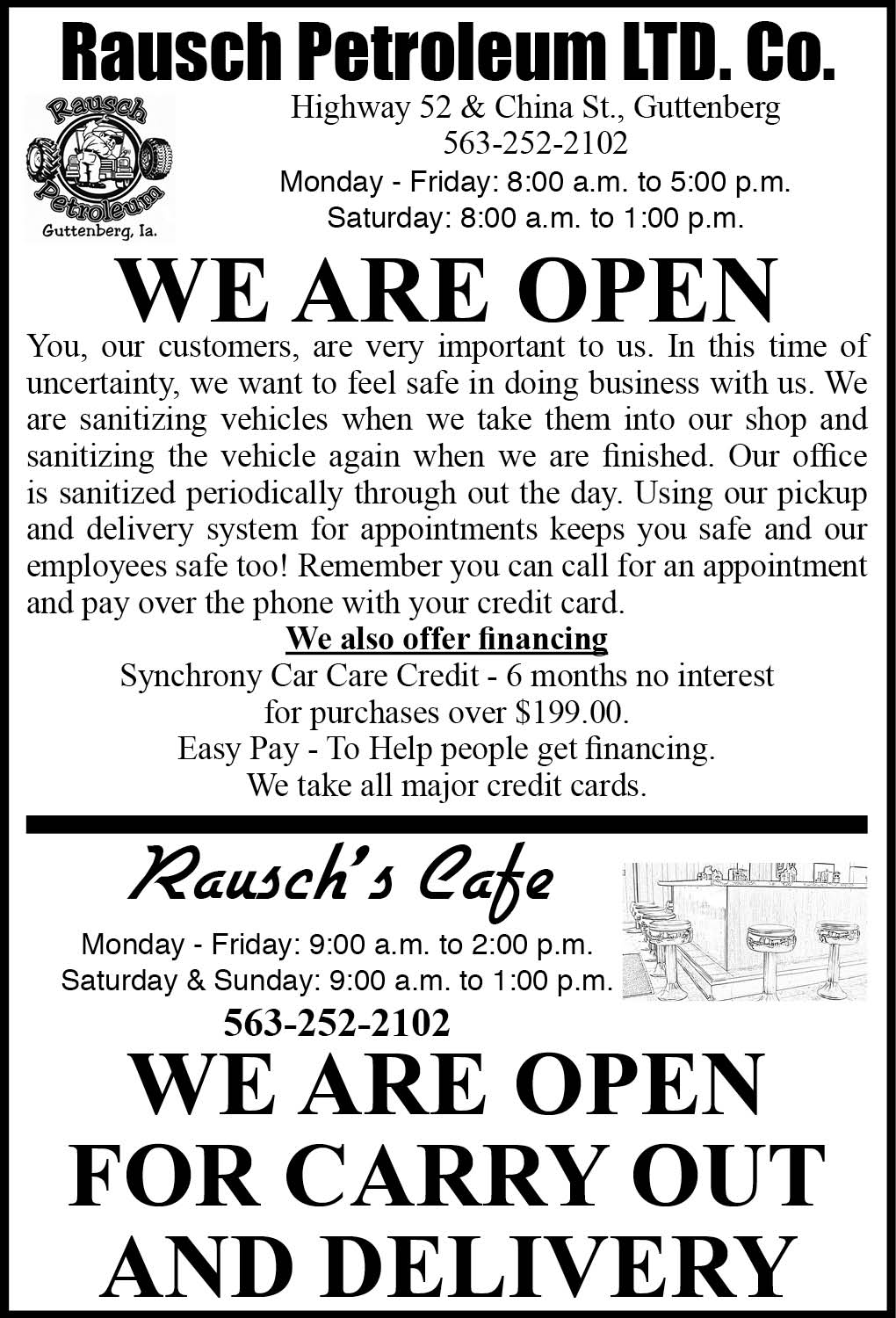 Rausch Petroleum LTD. Co.

Rausch Petroleum
Guttenberg, Ia.

Highway 52 & China St., Guttenberg
563-252-2102
Monday - Friday: 8:00 a.m. to 5:00 p.m.
Saturday: 8:00 a.m. to 1:00 p.m.

WE ARE OPEN

You, our customers, are very important to us. In this time of uncertainty, we want to feel safe in doing business with us. We are sanitizing vehicles when we take them into our shop and sanitizing the vehicle again when we are finished. Our office is sanitized periodically through out the day. Using our pickup and delivery system for appointments keeps you safe and our employees safe too! Remember you can call for an appointment and pay over the phone with your credit card.

We also offer financing
Synchrony Car Care Credit - 6 months no interest for purchases over $199.00.
Easy Pay - To Help people get financing.
We take all major credit cards.

Rausch's Cafe

Monday - Friday: 9:00 a.m. to 2:00 p.m.
Saturday & Sunday: 9:00 a.m. to 1:00 p.m.
563-252-2102

WE ARE OPEN FOR CARRY OUT AND DELIVERY